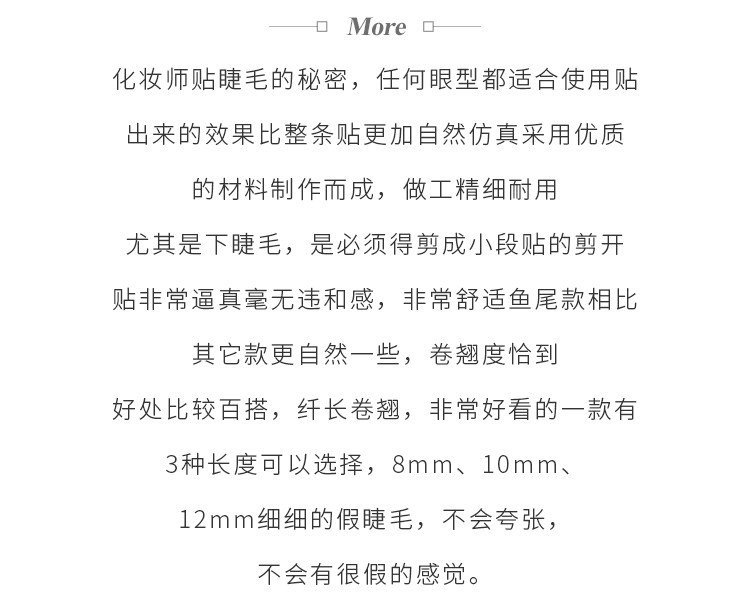 More

化妆师贴睫毛的秘密，任何眼型都适合使用贴出来的效果比整条贴更加自然仿真采用优质的材料制作而成，做工精细耐用

尤其是下睫毛，是必须得剪成小段贴的剪开贴非常逼真毫无违和感，非常舒适鱼尾款相比其它款更自然一些，卷翘度恰到好处比较百搭，纤长卷翘，非常好看的一款有3种长度可以选择，8mm、10mm、12mm细细的假睫毛，不会夸张，不会有很假的感觉。